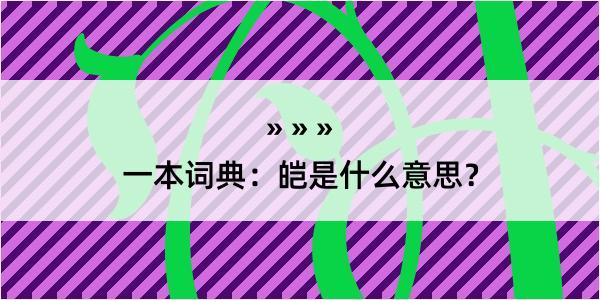 » » »

一本词典：皑是什么意思？